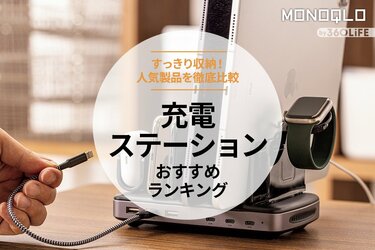 MONOQLO
by 360LiFE

すっきり収納！
人気製品を徹底比較

充電
ステーション
おすすめ
ランキング